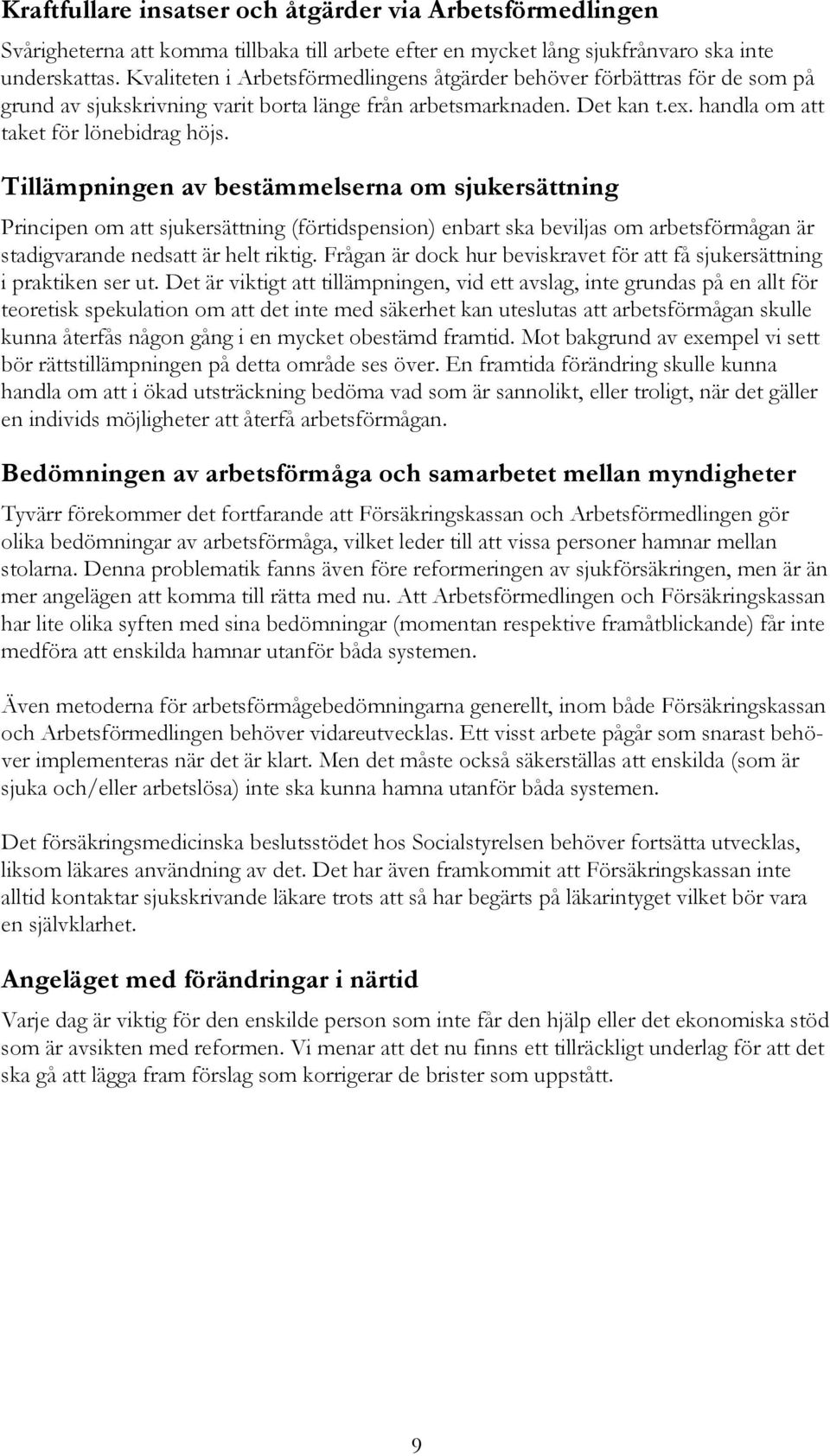 Kraftfullare insatser och åtgärder via Arbetsförmedlingen

Svårigheterna att komma tillbaka till arbete efter en mycket lång sjukfrånvaro ska inte underskattas. Kvaliteten i Arbetsförmedlingens åtgärder behöver förbättras för de som på grund av sjukskrivning varit borta länge från arbetsmarknaden. Det kan t.ex. handla om att taket för lönebidrag höjs.

Tillämpningen av bestämmelserna om sjukersättning

Principen om att sjukersättning (förtidspension) enbart ska beviljas om arbetsförmågan är stadigvarande nedsatt är helt riktig. Frågan är dock hur beviskravet för att få sjukersättning i praktiken ser ut. Det är viktigt att tillämpningen, vid ett avslag, inte grundas på en allt för teoretisk spekulation om att det inte med säkerhet kan uteslutas att arbetsförmågan skulle kunna återfås någon gång i en mycket obestämd framtid. Mot bakgrund av exempel vi sett bör rättstillämpningen på detta område ses över. En framtida förändring skulle kunna handla om att i ökad utsträckning bedöma vad som är sannolikt, eller troligt, när det gäller en individs möjligheter att återfå arbetsförmågan.

Bedömningen av arbetsförmåga och samarbetet mellan myndigheter

Tyvärr förekommer det fortfarande att Försäkringskassan och Arbetsförmedlingen gör olika bedömningar av arbetsförmåga, vilket leder till att vissa personer hamnar mellan stolarna. Denna problematik fanns även före reformeringen av sjukförsäkringen, men är än mer angelägen att komma till rätta med nu. Att Arbetsförmedlingen och Försäkringskassan har lite olika syften med sina bedömningar (momentan respektive framåtblickande) får inte medföra att enskilda hamnar utanför båda systemen.

Även metoderna för arbetsförmågebedömningarna generellt, inom både Försäkringskassan och Arbetsförmedlingen behöver vidareutvecklas. Ett visst arbete pågår som snarast behöver implementeras när det är klart. Men det måste också säkerställas att enskilda (som är sjuka och/eller arbetslösa) inte ska kunna hamna utanför båda systemen.

Det försäkringsmedicinska beslutsstödet hos Socialstyrelsen behöver fortsätta utvecklas, liksom läkares användning av det. Det har även framkommit att Försäkringskassan inte alltid kontaktar sjukskrivande läkare trots att så har begärts på läkarintyget vilket bör vara en självklarhet.

Angeläget med förändringar i närtid

Varje dag är viktig för den enskilde person som inte får den hjälp eller det ekonomiska stöd som är avsikten med reformen. Vi menar att det nu finns ett tillräckligt underlag för att det ska gå att lägga fram förslag som korrigerar de brister som uppstått.

9